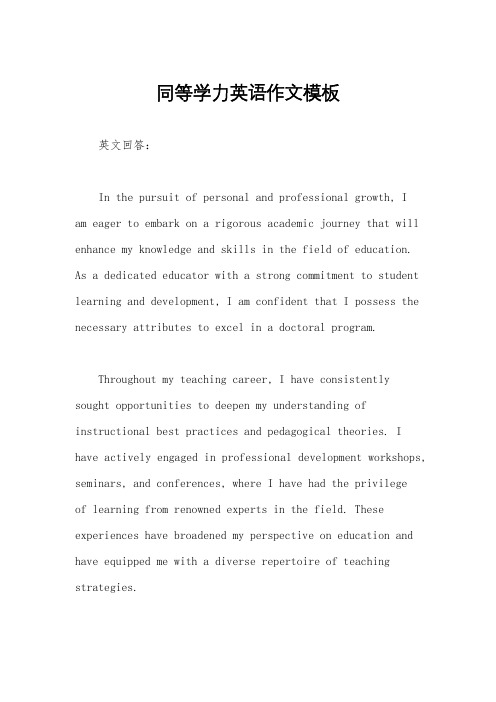 同等学力英语作文模板

英文回答：

In the pursuit of personal and professional growth, I am eager to embark on a rigorous academic journey that will enhance my knowledge and skills in the field of education. As a dedicated educator with a strong commitment to student learning and development, I am confident that I possess the necessary attributes to excel in a doctoral program.

Throughout my teaching career, I have consistently sought opportunities to deepen my understanding of instructional best practices and pedagogical theories. I have actively engaged in professional development workshops, seminars, and conferences, where I have had the privilege of learning from renowned experts in the field. These experiences have broadened my perspective on education and have equipped me with a diverse repertoire of teaching strategies.